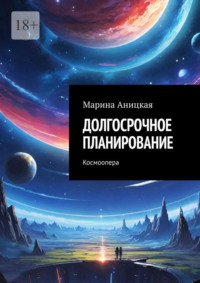 18+

Марина Аницкая

ДОЛГОСРОЧНОЕ ПЛАНИРОВАНИЕ

Космоопера